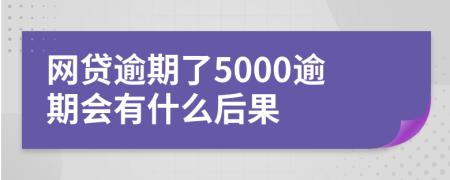 网贷逾期了5000逾期会有什么后果